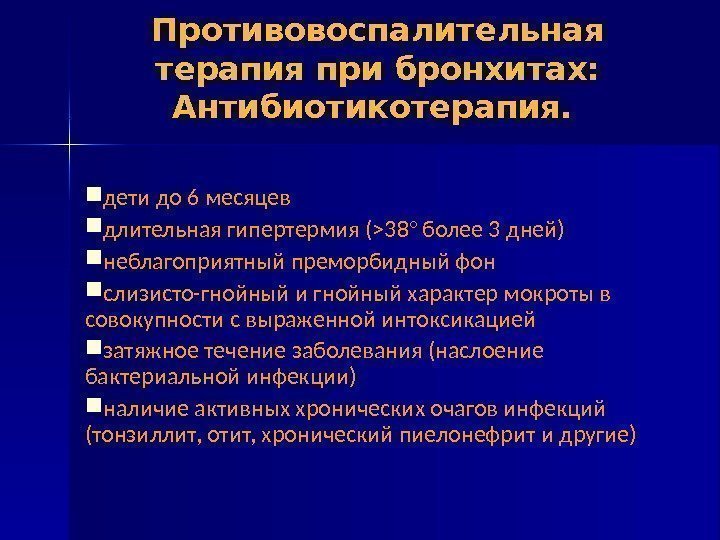 Противовоспалительная терапия при бронхитах: Антибиотикотерапия.

• дети до 6 месяцев

• длительная гипертермия (>38° более 3 дней)

• неблагоприятный преморбидный фон

• слизисто-гнойный и гнойный характер мокроты в совокупности с выраженной интоксикацией

• затяжное течение заболевания (наслоение бактериальной инфекции)

• наличие активных хронических очагов инфекций (тонзиллит, отит, хронический пиелонефрит и другие)